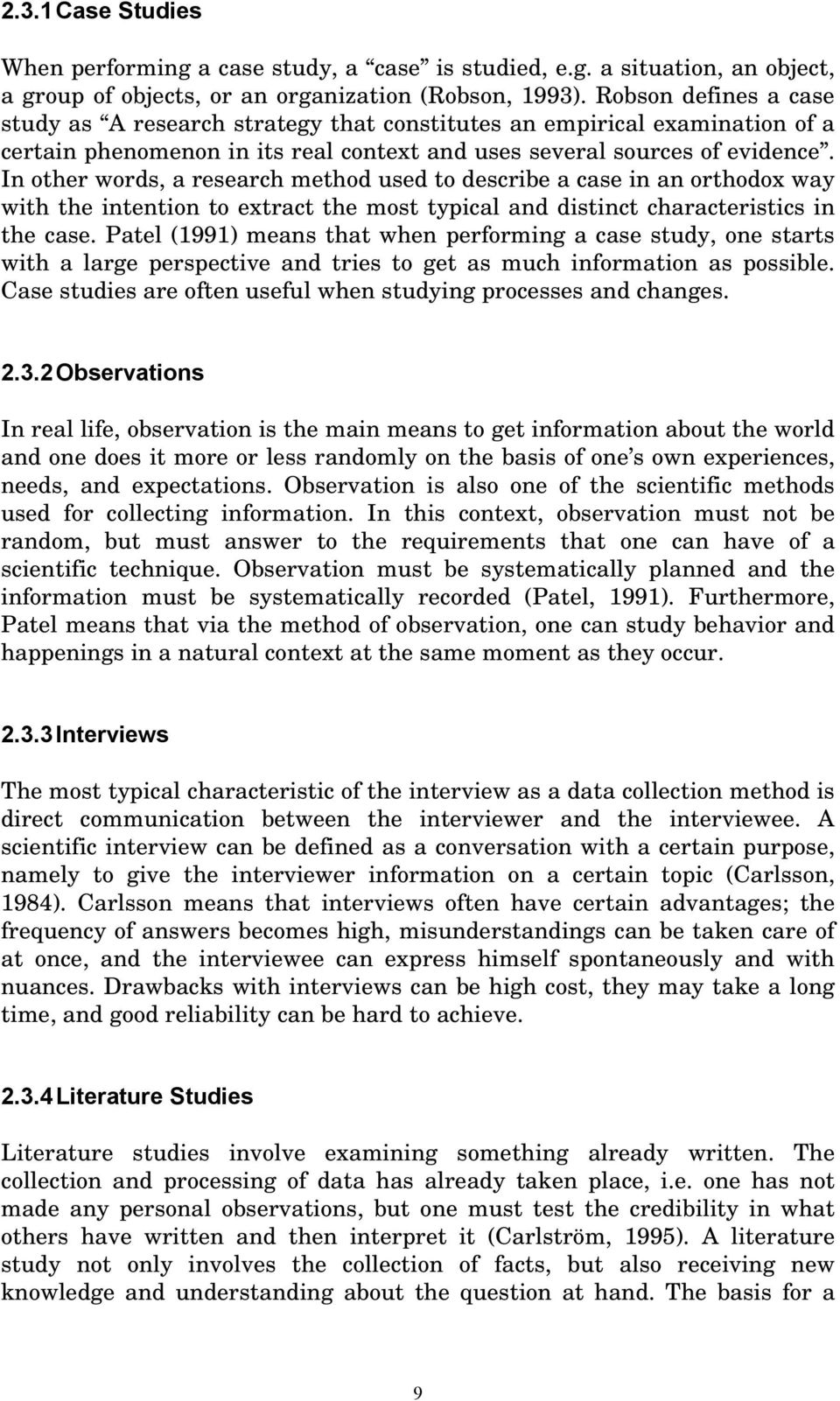 2.3.1 Case Studies

When performing a case study, a “case” is studied, e.g. a situation, an object, a group of objects, or an organization (Robson, 1993). Robson defines a case study as “A research strategy that constitutes an empirical examination of a certain phenomenon in its real context and uses several sources of evidence”. In other words, a research method used to describe a case in an orthodox way with the intention to extract the most typical and distinct characteristics in the case. Patel (1991) means that when performing a case study, one starts with a large perspective and tries to get as much information as possible. Case studies are often useful when studying processes and changes.

2.3.2 Observations

In real life, observation is the main means to get information about the world and one does it more or less randomly on the basis of one’s own experiences, needs, and expectations. Observation is also one of the scientific methods used for collecting information. In this context, observation must not be random, but must answer to the requirements that one can have of a scientific technique. Observation must be systematically planned and the information must be systematically recorded (Patel, 1991). Furthermore, Patel means that via the method of observation, one can study behavior and happenings in a natural context at the same moment as they occur.

2.3.3 Interviews

The most typical characteristic of the interview as a data collection method is direct communication between the interviewer and the interviewee. A scientific interview can be defined as a conversation with a certain purpose, namely to give the interviewer information on a certain topic (Carlsson, 1984). Carlsson means that interviews often have certain advantages; the frequency of answers becomes high, misunderstandings can be taken care of at once, and the interviewee can express himself spontaneously and with nuances. Drawbacks with interviews can be high cost, they may take a long time, and good reliability can be hard to achieve.

2.3.4 Literature Studies

Literature studies involve examining something already written. The collection and processing of data has already taken place, i.e. one has not made any personal observations, but one must test the credibility in what others have written and then interpret it (Carlström, 1995). A literature study not only involves the collection of facts, but also receiving new knowledge and understanding about the question at hand. The basis for a

9